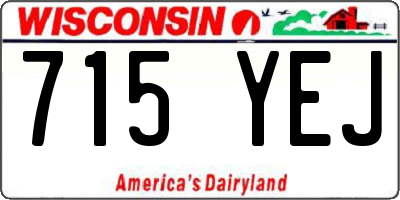 WISCONSIN

715 YEJ

America's Dairyland